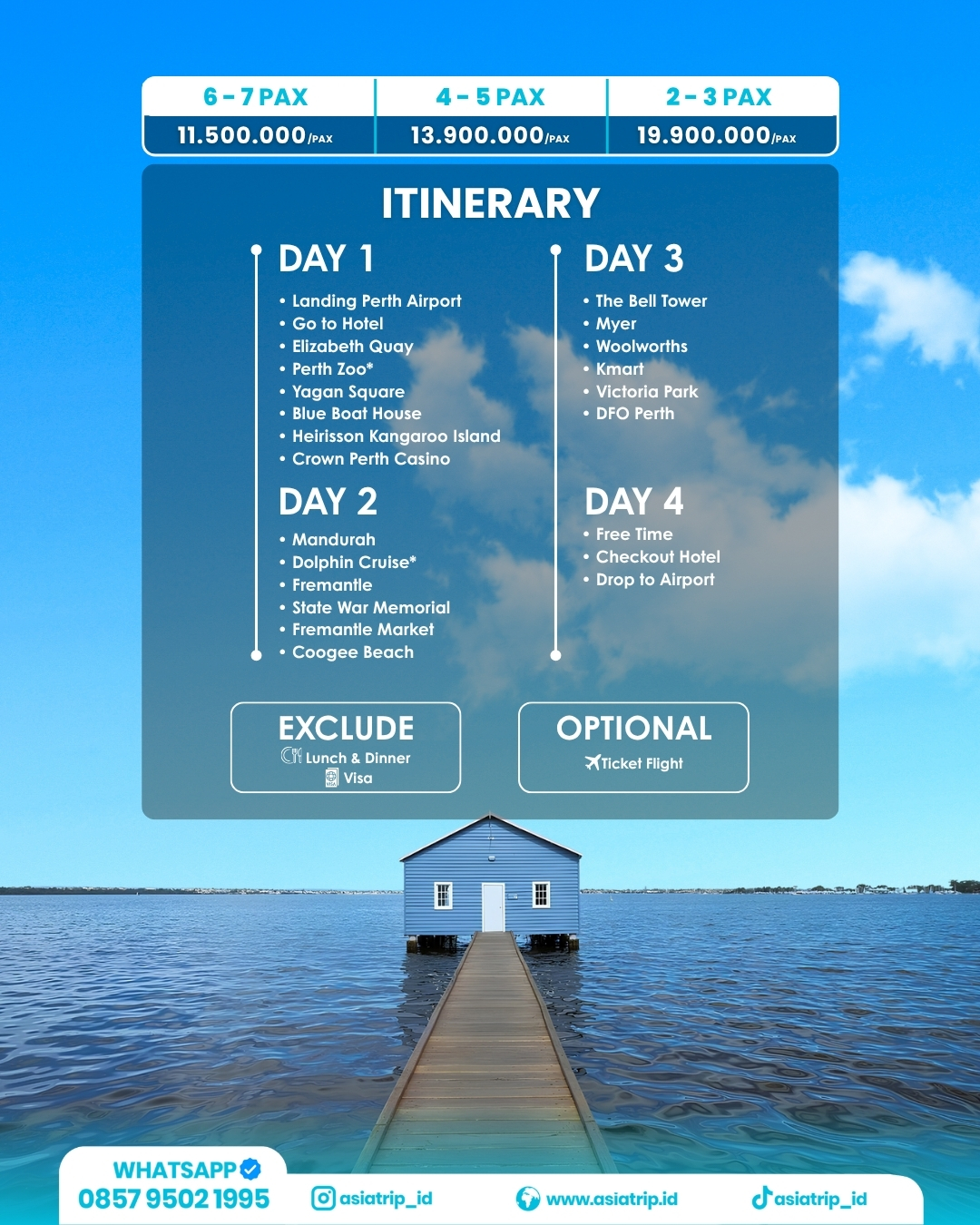 | 6 - 7 PAX | 4 - 5 PAX | 2 - 3 PAX |
|---|---|---|
| 11.500.000/PAX | 13.900.000/PAX | 19.900.000/PAX |

ITINERARY

DAY 1
• Landing Perth Airport
• Go to Hotel
• Elizabeth Quay
• Perth Zoo*
• Yagan Square
• Blue Boat House
• Heirisson Kangaroo Island
• Crown Perth Casino

DAY 2
• Mandurah
• Dolphin Cruise*
• Fremantle
• State War Memorial
• Fremantle Market
• Coogee Beach

DAY 3
• The Bell Tower
• Myer
• Woolworths
• Kmart
• Victoria Park
• DFO Perth

DAY 4
• Free Time
• Checkout Hotel
• Drop to Airport

EXCLUDE
Lunch & Dinner
Visa

OPTIONAL
Ticket Flight

WHATSAPP
0857 9502 1995
asiatrip_id
www.asiatrip.id
asiatrip_id